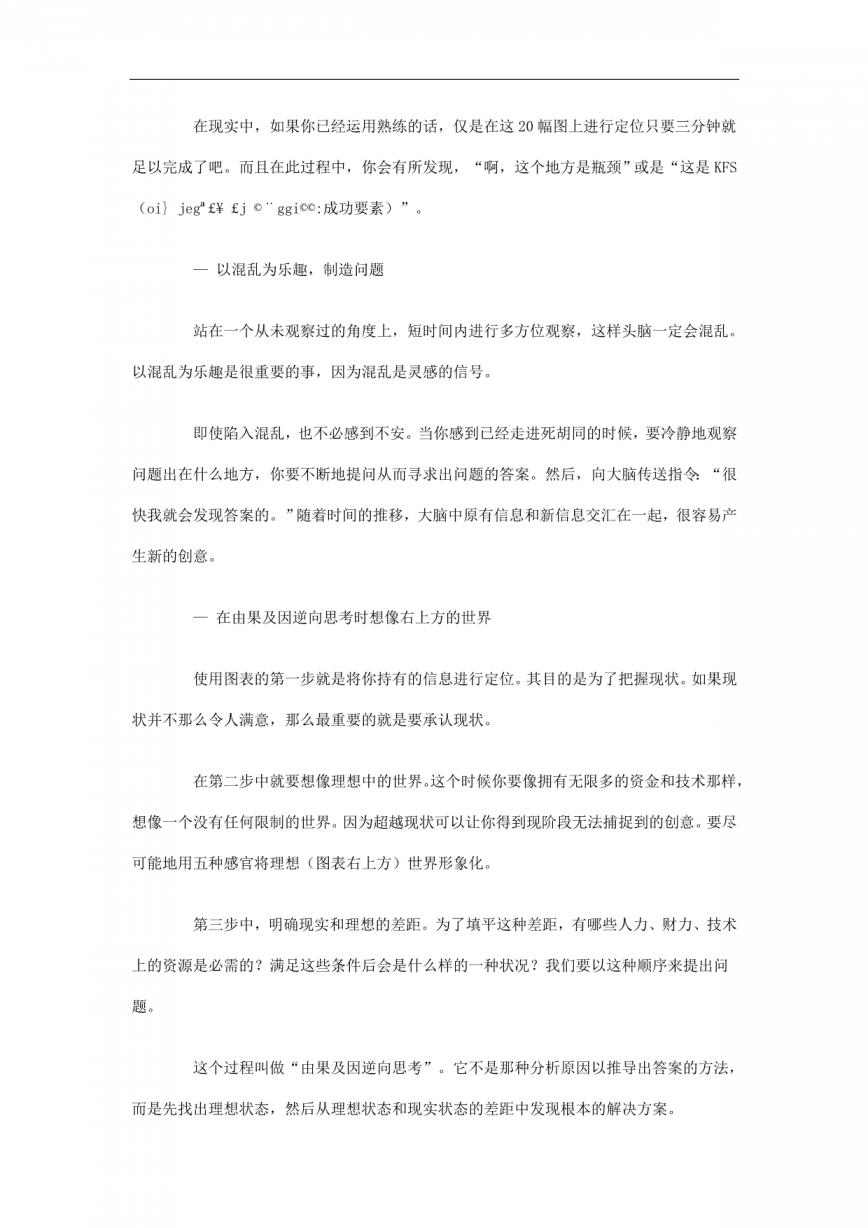 在现实中，如果你已经运用熟练的话，仅是在这 20 幅图上进行定位只要三分钟就足以完成了吧。而且在此过程中，你会有所发现，“啊，这个地方是瓶颈”或是“这是 KFS（oi｝ jegª£¥ £j ©¨ggi©©:成功要素）”。

— 以混乱为乐趣，制造问题

站在一个从未观察过的角度上，短时间内进行多方位观察，这样头脑一定会混乱。以混乱为乐趣是很重要的事，因为混乱是灵感的信号。

即使陷入混乱，也不必感到不安。当你感到已经走进死胡同的时候，要冷静地观察问题出在什么地方，你要不断地提问从而寻求出问题的答案。然后，向大脑传送指令：“很快我就会发现答案的。”随着时间的推移，大脑中原有信息和新信息交汇在一起，很容易产生新的创意。

— 在由果及因逆向思考时想像右上方的世界

使用图表的第一步就是将你持有的信息进行定位。其目的是为了把握现状。如果现状并不那么令人满意，那么最重要的就是要承认现状。

在第二步中就要想像理想中的世界。这个时候你要像拥有无限多的资金和技术那样，想像一个没有任何限制的世界。因为超越现状可以让你得到现阶段无法捕捉到的创意。要尽可能地用五种感官将理想（图表右上方）世界形象化。

第三步中，明确现实和理想的差距。为了填平这种差距，有哪些人力、财力、技术上的资源是必需的？满足这些条件后会是什么样的一种状况？我们要以这种顺序来提出问题。

这个过程叫做“由果及因逆向思考”。它不是那种分析原因以推导出答案的方法，而是先找出理想状态，然后从理想状态和现实状态的差距中发现根本的解决方案。